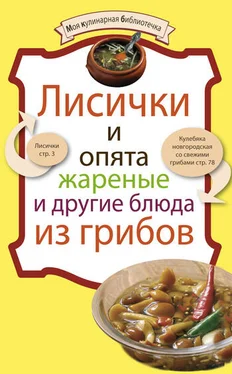 Моя кулинарная библиотечка

Лисички и опята жареные и другие блюда из грибов

Лисички стр. 3

Кулебяка новгородская со свежими грибами стр. 78